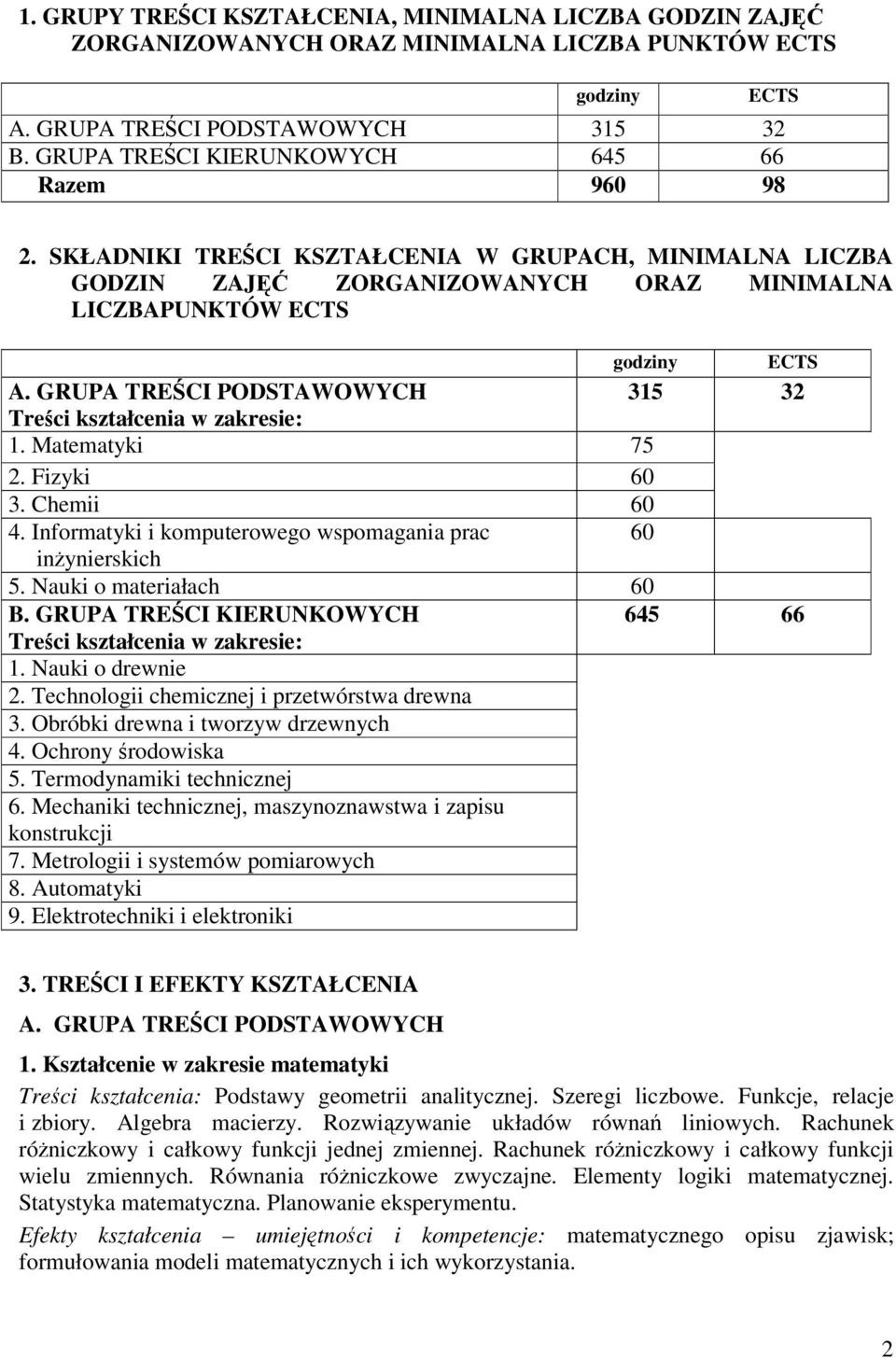 1. GRUPY TREŚCI KSZTAŁCENIA, MINIMALNA LICZBA GODZIN ZAJĘĆ ZORGANIZOWANYCH ORAZ MINIMALNA LICZBA PUNKTÓW ECTS

| | godziny | ECTS |
|---|---|---|
| A. GRUPA TREŚCI PODSTAWOWYCH | 315 | 32 |
| B. GRUPA TREŚCI KIERUNKOWYCH | 645 | 66 |
| Razem | 960 | 98 |

2. SKŁADNIKI TREŚCI KSZTAŁCENIA W GRUPACH, MINIMALNA LICZBA GODZIN ZAJĘĆ ZORGANIZOWANYCH ORAZ MINIMALNA LICZBAPUNKTÓW ECTS

| | godziny | ECTS |
|---|---|---|
| A. GRUPA TREŚCI PODSTAWOWYCH Treści kształcenia w zakresie: | 315 | 32 |
| 1. Matematyki | 75 | |
| 2. Fizyki | 60 | |
| 3. Chemii | 60 | |
| 4. Informatyki i komputerowego wspomagania prac inżynierskich | 60 | |
| 5. Nauki o materiałach | 60 | |
| B. GRUPA TREŚCI KIERUNKOWYCH Treści kształcenia w zakresie: | 645 | 66 |
| 1. Nauki o drewnie | | |
| 2. Technologii chemicznej i przetwórstwa drewna | | |
| 3. Obróbki drewna i tworzyw drzewnych | | |
| 4. Ochrony środowiska | | |
| 5. Termodynamiki technicznej | | |
| 6. Mechaniki technicznej, maszynoznawstwa i zapisu konstrukcji | | |
| 7. Metrologii i systemów pomiarowych | | |
| 8. Automatyki | | |
| 9. Elektrotechniki i elektroniki | | |

3. TREŚCI I EFEKTY KSZTAŁCENIA

A. GRUPA TREŚCI PODSTAWOWYCH

1. Kształcenie w zakresie matematyki

Treści kształcenia: Podstawy geometrii analitycznej. Szeregi liczbowe. Funkcje, relacje i zbiory. Algebra macierzy. Rozwiązywanie układów równań liniowych. Rachunek różniczkowy i całkowy funkcji jednej zmiennej. Rachunek różniczkowy i całkowy funkcji wielu zmiennych. Równania różniczkowe zwyczajne. Elementy logiki matematycznej. Statystyka matematyczna. Planowanie eksperymentu.

Efekty kształcenia – umiejętności i kompetencje: matematycznego opisu zjawisk; formułowania modeli matematycznych i ich wykorzystania.

2